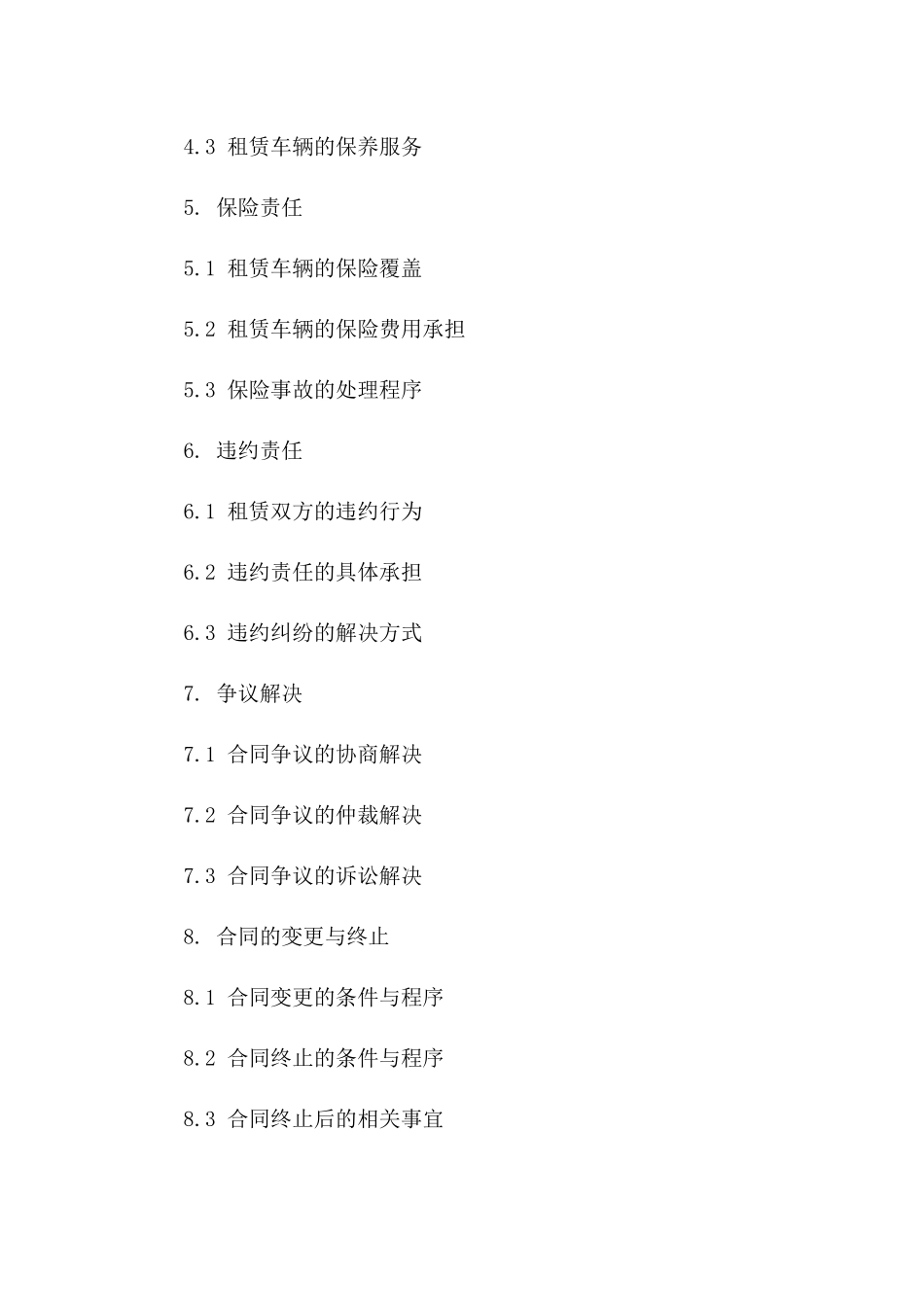 4.3 租赁车辆的保养服务

5. 保险责任

5.1 租赁车辆的保险覆盖

5.2 租赁车辆的保险费用承担

5.3 保险事故的处理程序

6. 违约责任

6.1 租赁双方的违约行为

6.2 违约责任的具体承担

6.3 违约纠纷的解决方式

7. 争议解决

7.1 合同争议的协商解决

7.2 合同争议的仲裁解决

7.3 合同争议的诉讼解决

8. 合同的变更与终止

8.1 合同变更的条件与程序

8.2 合同终止的条件与程序

8.3 合同终止后的相关事宜